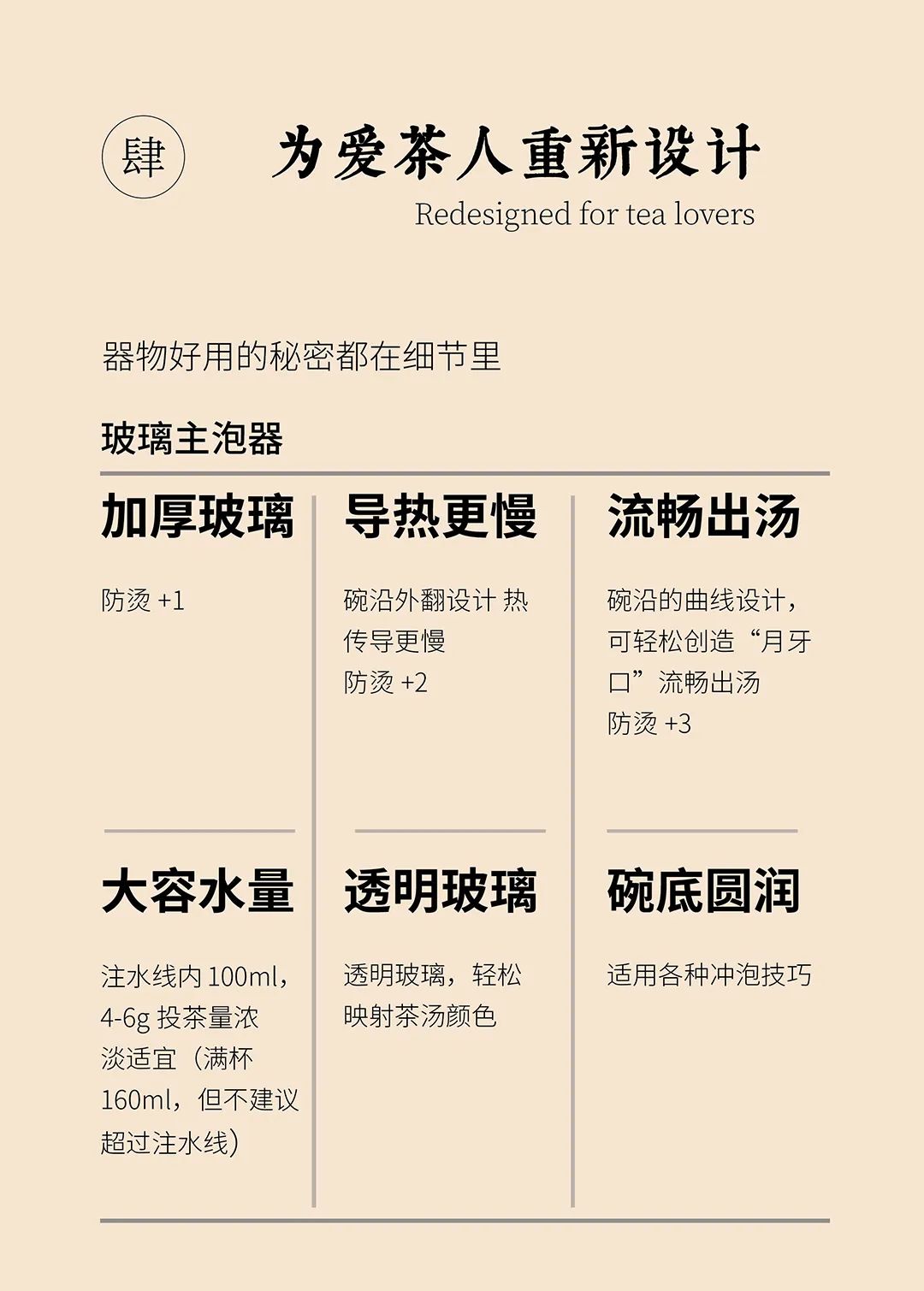 肆

为爱茶人重新设计

Redesigned for tea lovers

器物好用的秘密都在细节里

玻璃主泡器

加厚玻璃

防烫 +1

导热更慢

碗沿外翻设计 热传导更慢
防烫 +2

流畅出汤

碗沿的曲线设计，可轻松创造“月牙口”流畅出汤
防烫 +3

大容水量

注水线内 100ml，4-6g 投茶量浓淡适宜（满杯 160ml，但不建议超过注水线）

透明玻璃

透明玻璃，轻松映射茶汤颜色

碗底圆润

适用各种冲泡技巧